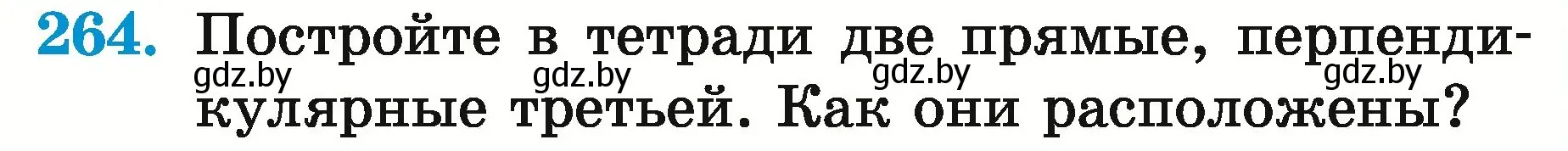 264. Постройте в тетради две прямые, перпендикулярные третьей. Как они расположены?

gdz.by gdz.by gdz.by gdz.by